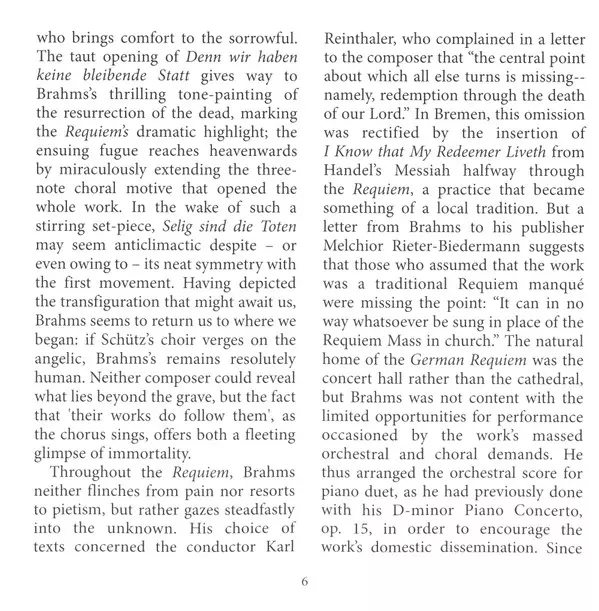 who brings comfort to the sorrowful. The taut opening of Denn wir haben keine bleibende Statt gives way to Brahms's thrilling tone-painting of the resurrection of the dead, marking the Requiem's dramatic highlight; the ensuing fugue reaches heavenwards by miraculously extending the three-note choral motive that opened the whole work. In the wake of such a stirring set-piece, Selig sind die Toten may seem anticlimactic despite – or even owing to – its neat symmetry with the first movement. Having depicted the transfiguration that might await us, Brahms seems to return us to where we began: if Schütz's choir verges on the angelic, Brahms's remains resolutely human. Neither composer could reveal what lies beyond the grave, but the fact that 'their works do follow them', as the chorus sings, offers both a fleeting glimpse of immortality.

Throughout the Requiem, Brahms neither flinches from pain nor resorts to pietism, but rather gazes steadfastly into the unknown. His choice of texts concerned the conductor Karl Reinthaler, who complained in a letter to the composer that "the central point about which all else turns is missing--namely, redemption through the death of our Lord." In Bremen, this omission was rectified by the insertion of I Know that My Redeemer Liveth from Handel's Messiah halfway through the Requiem, a practice that became something of a local tradition. But a letter from Brahms to his publisher Melchior Rieter-Biedermann suggests that those who assumed that the work was a traditional Requiem manqué were missing the point: "It can in no way whatsoever be sung in place of the Requiem Mass in church." The natural home of the German Requiem was the concert hall rather than the cathedral, but Brahms was not content with the limited opportunities for performance occasioned by the work's massed orchestral and choral demands. He thus arranged the orchestral score for piano duet, as he had previously done with his D-minor Piano Concerto, op. 15, in order to encourage the work's domestic dissemination. Since

6